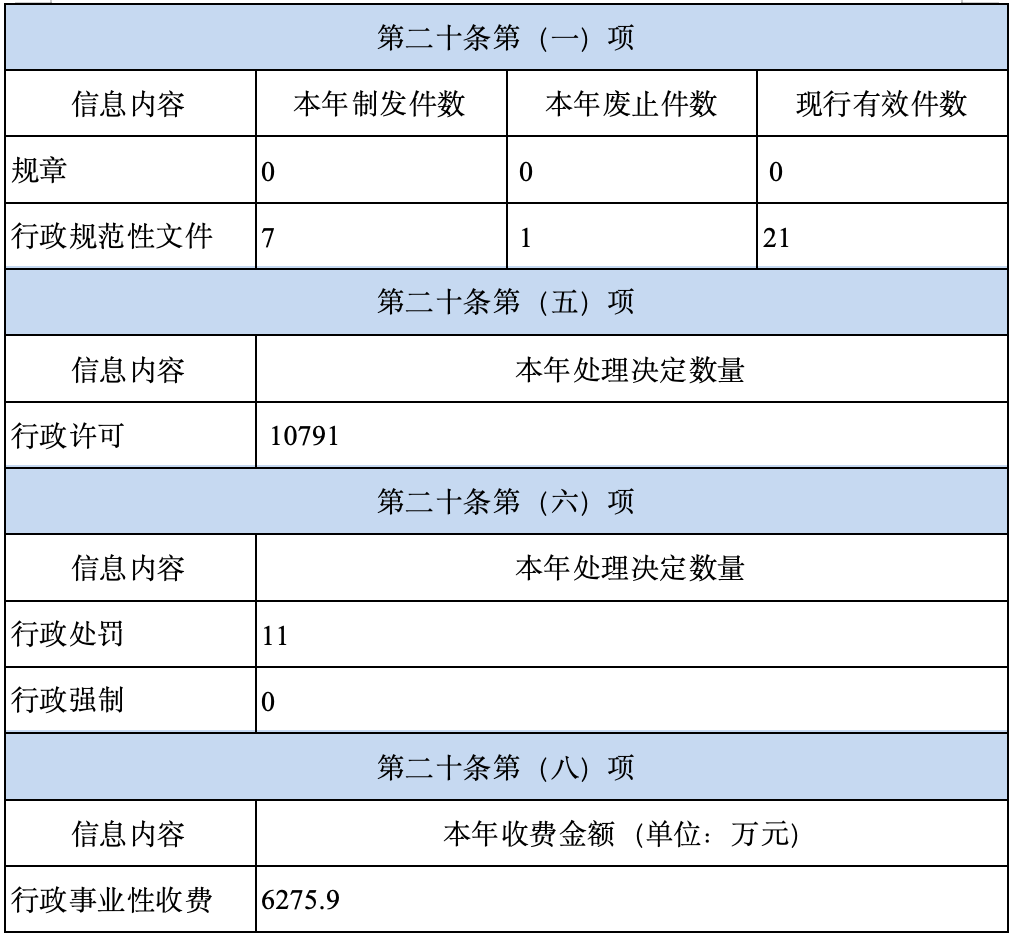 | 第二十条第（一）项 | | | |
|---|---|---|---|
| 信息内容 | 本年制发件数 | 本年废止件数 | 现行有效件数 |
| 规章 | 0 | 0 | 0 |
| 行政规范性文件 | 7 | 1 | 21 |
| 第二十条第（五）项 | | | |
| 信息内容 | 本年处理决定数量 | | |
| 行政许可 | 10791 | | |
| 第二十条第（六）项 | | | |
| 信息内容 | 本年处理决定数量 | | |
| 行政处罚 | 11 | | |
| 行政强制 | 0 | | |
| 第二十条第（八）项 | | | |
| 信息内容 | 本年收费金额（单位：万元） | | |
| 行政事业性收费 | 6275.9 | | |